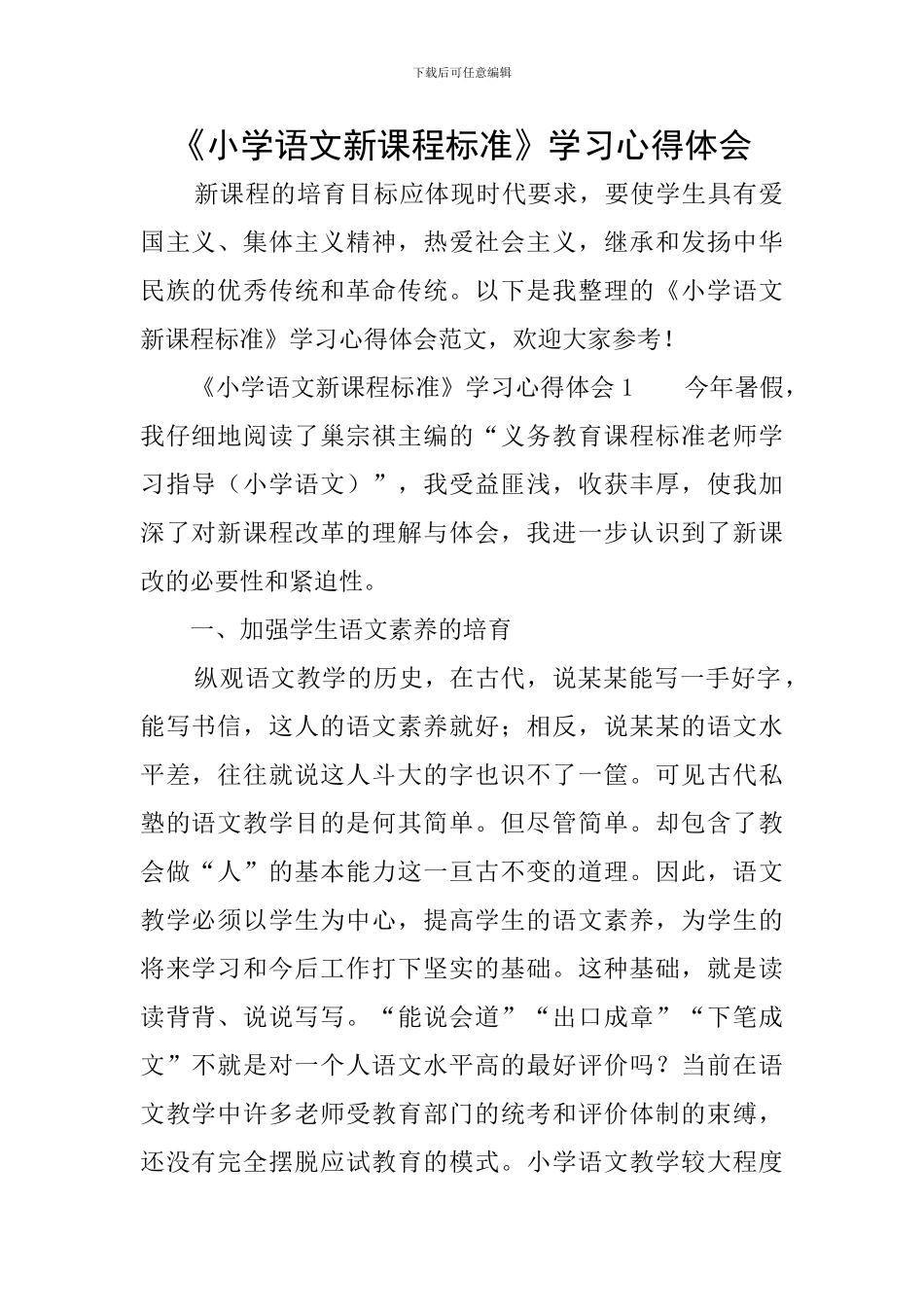 下载后可任意编辑

《小学语文新课程标准》学习心得体会

新课程的培育目标应体现时代要求，要使学生具有爱国主义、集体主义精神，热爱社会主义，继承和发扬中华民族的优秀传统和革命传统。以下是我整理的《小学语文新课程标准》学习心得体会范文，欢迎大家参考！

《小学语文新课程标准》学习心得体会 1　　今年暑假，我仔细地阅读了巢宗祺主编的“义务教育课程标准老师学习指导（小学语文）”，我受益匪浅，收获丰厚，使我加深了对新课程改革的理解与体会，我进一步认识到了新课改的必要性和紧迫性。

一、加强学生语文素养的培育

纵观语文教学的历史，在古代，说某某能写一手好字，能写书信，这人的语文素养就好；相反，说某某的语文水平差，往往就说这人斗大的字也识不了一筐。可见古代私塾的语文教学目的是何其简单。但尽管简单。却包含了教会做“人”的基本能力这一亘古不变的道理。因此，语文教学必须以学生为中心，提高学生的语文素养，为学生的将来学习和今后工作打下坚实的基础。这种基础，就是读读背背、说说写写。“能说会道”“出口成章”“下笔成文”不就是对一个人语文水平高的最好评价吗？当前在语文教学中许多老师受教育部门的统考和评价体制的束缚，还没有完全摆脱应试教育的模式。小学语文教学较大程度